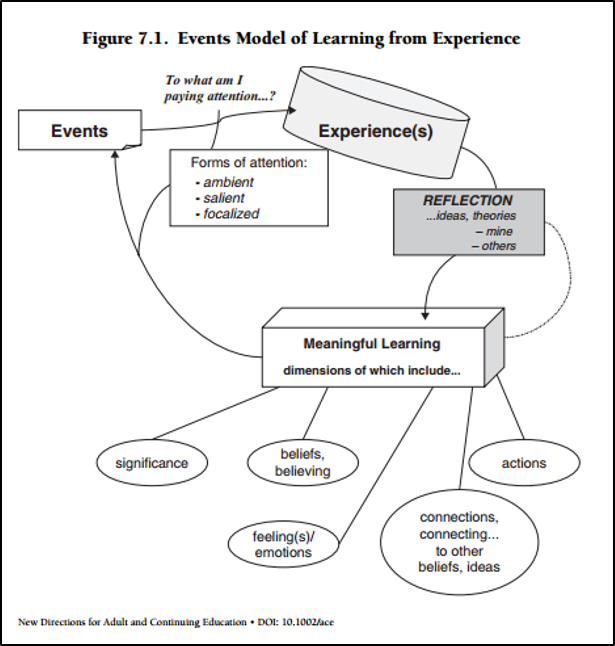 Figure 7.1. Events Model of Learning from Experience

To what am I paying attention...?

Events

Experience(s)

Forms of attention:
- ambient
- salient
- focalized

REFLECTION
...ideas, theories
– mine
– others

Meaningful Learning
dimensions of which include...

significance

beliefs, believing

actions

feeling(s)/ emotions

connections, connecting... to other beliefs, ideas

New Directions for Adult and Continuing Education • DOI: 10.1002/ace